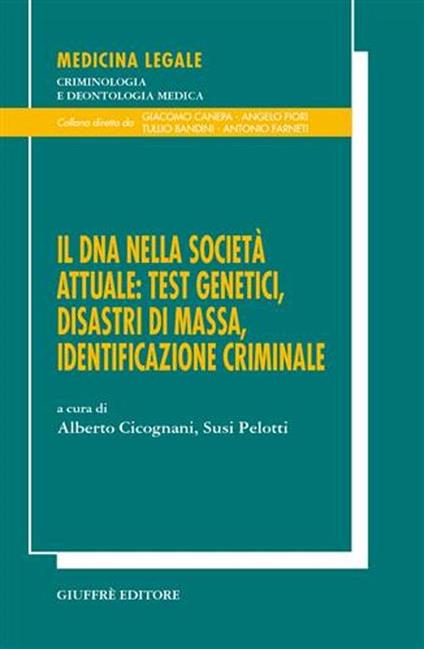 MEDICINA LEGALE
CRIMINOLOGIA
E DEONTOLOGIA MEDICA

Collana diretta da GIACOMO CANEPA - ANGELO FIORI
TULLIO BANDINI - ANTONIO FARNETI

IL DNA NELLA SOCIETÀ ATTUALE: TEST GENETICI, DISASTRI DI MASSA, IDENTIFICAZIONE CRIMINALE

a cura di
Alberto Cicognani, Susi Pelotti

GIUFFRÈ EDITORE